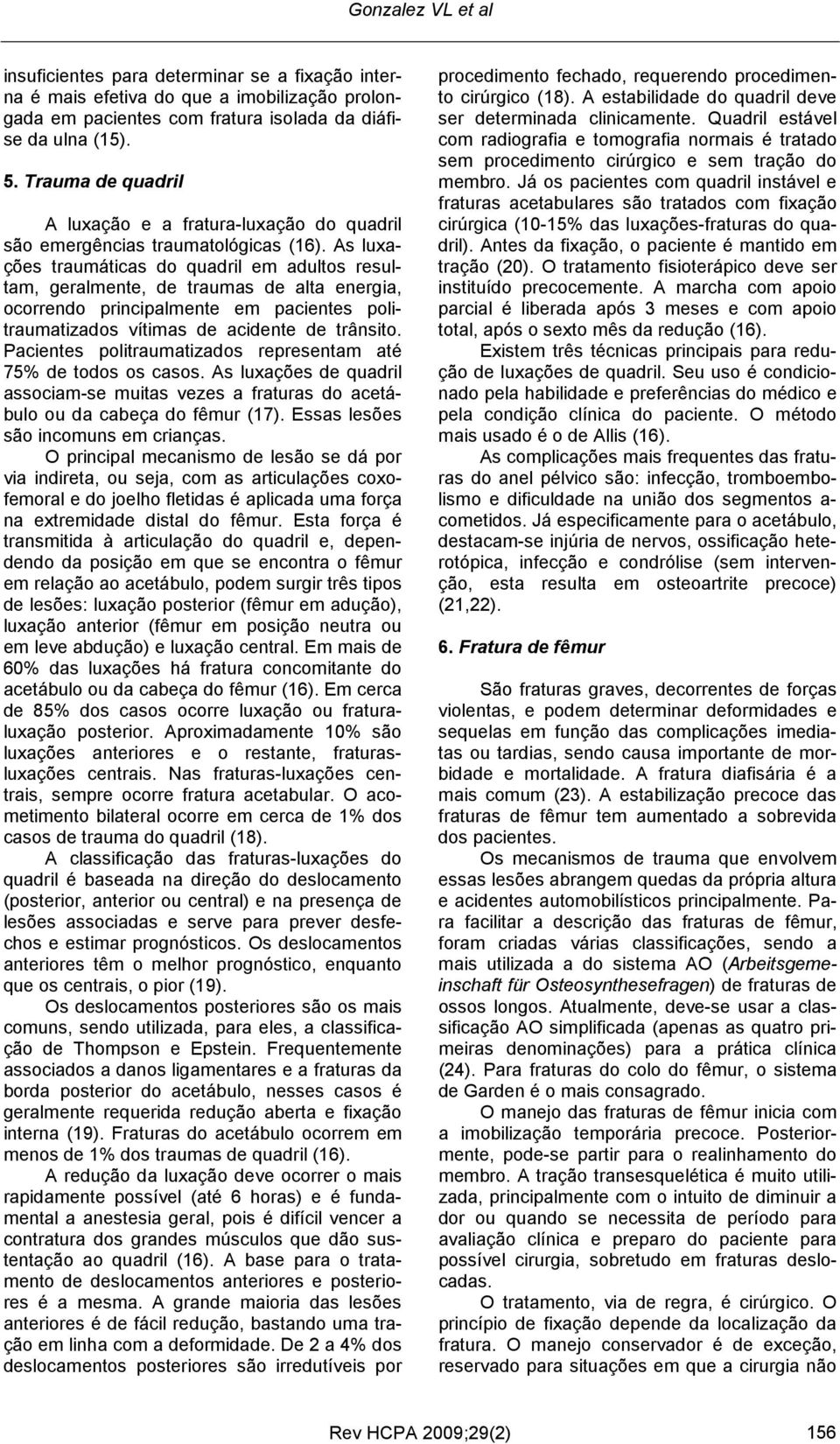 Gonzalez VL et al

insuficientes para determinar se a fixação interna é mais efetiva do que a imobilização prolongada em pacientes com fratura isolada da diáfise da ulna (15).

5. Trauma de quadril

A luxação e a fratura-luxação do quadril são emergências traumatológicas (16). As luxações traumáticas do quadril em adultos resultam, geralmente, de traumas de alta energia, ocorrendo principalmente em pacientes politraumatizados vítimas de acidente de trânsito. Pacientes politraumatizados representam até 75% de todos os casos. As luxações de quadril associam-se muitas vezes a fraturas do acetábulo ou da cabeça do fêmur (17). Essas lesões são incomuns em crianças.

O principal mecanismo de lesão se dá por via indireta, ou seja, com as articulações coxofemoral e do joelho fletidas é aplicada uma força na extremidade distal do fêmur. Esta força é transmitida à articulação do quadril e, dependendo da posição em que se encontra o fêmur em relação ao acetábulo, podem surgir três tipos de lesões: luxação posterior (fêmur em adução), luxação anterior (fêmur em posição neutra ou em leve abdução) e luxação central. Em mais de 60% das luxações há fratura concomitante do acetábulo ou da cabeça do fêmur (16). Em cerca de 85% dos casos ocorre luxação ou fratura-luxação posterior. Aproximadamente 10% são luxações anteriores e o restante, fraturas-luxações centrais. Nas fraturas-luxações centrais, sempre ocorre fratura acetabular. O acometimento bilateral ocorre em cerca de 1% dos casos de trauma do quadril (18).

A classificação das fraturas-luxações do quadril é baseada na direção do deslocamento (posterior, anterior ou central) e na presença de lesões associadas e serve para prever desfechos e estimar prognósticos. Os deslocamentos anteriores têm o melhor prognóstico, enquanto que os centrais, o pior (19).

Os deslocamentos posteriores são os mais comuns, sendo utilizada, para eles, a classificação de Thompson e Epstein. Frequentemente associados a danos ligamentares e a fraturas da borda posterior do acetábulo, nesses casos é geralmente requerida redução aberta e fixação interna (19). Fraturas do acetábulo ocorrem em menos de 1% dos traumas de quadril (16).

A redução da luxação deve ocorrer o mais rapidamente possível (até 6 horas) e é fundamental a anestesia geral, pois é difícil vencer a contratura dos grandes músculos que dão sustentação ao quadril (16). A base para o tratamento de deslocamentos anteriores e posteriores é a mesma. A grande maioria das lesões anteriores é de fácil redução, bastando uma tração em linha com a deformidade. De 2 a 4% dos deslocamentos posteriores são irredutíveis por procedimento fechado, requerendo procedimento cirúrgico (18). A estabilidade do quadril deve ser determinada clinicamente. Quadril estável com radiografia e tomografia normais é tratado sem procedimento cirúrgico e sem tração do membro. Já os pacientes com quadril instável e fraturas acetabulares são tratados com fixação cirúrgica (10-15% das luxações-fraturas do quadril). Antes da fixação, o paciente é mantido em tração (20). O tratamento fisioterápico deve ser instituído precocemente. A marcha com apoio parcial é liberada após 3 meses e com apoio total, após o sexto mês da redução (16).

Existem três técnicas principais para redução de luxações de quadril. Seu uso é condicionado pela habilidade e preferências do médico e pela condição clínica do paciente. O método mais usado é o de Allis (16).

As complicações mais frequentes das fraturas do anel pélvico são: infecção, tromboembolismo e dificuldade na união dos segmentos acometidos. Já especificamente para o acetábulo, destacam-se injúria de nervos, ossificação heterotópica, infecção e condrólise (sem intervenção, esta resulta em osteoartrite precoce) (21,22).

6. Fratura de fêmur

São fraturas graves, decorrentes de forças violentas, e podem determinar deformidades e sequelas em função das complicações imediatas ou tardias, sendo causa importante de morbidade e mortalidade. A fratura diafisária é a mais comum (23). A estabilização precoce das fraturas de fêmur tem aumentado a sobrevida dos pacientes.

Os mecanismos de trauma que envolvem essas lesões abrangem quedas da própria altura e acidentes automobilísticos principalmente. Para facilitar a descrição das fraturas de fêmur, foram criadas várias classificações, sendo a mais utilizada a do sistema AO (Arbeitsgemeinschaft für Osteosynthesefragen) de fraturas de ossos longos. Atualmente, deve-se usar a classificação AO simplificada (apenas as quatro primeiras denominações) para a prática clínica (24). Para fraturas do colo do fêmur, o sistema de Garden é o mais consagrado.

O manejo das fraturas de fêmur inicia com a imobilização temporária precoce. Posteriormente, pode-se partir para o realinhamento do membro. A tração transesquelética é muito utilizada, principalmente com o intuito de diminuir a dor ou quando se necessita de período para avaliação clínica e preparo do paciente para possível cirurgia, sobretudo em fraturas deslocadas.

O tratamento, via de regra, é cirúrgico. O princípio de fixação depende da localização da fratura. O manejo conservador é de exceção, reservado para situações em que a cirurgia não

Rev HCPA 2009;29(2) 156